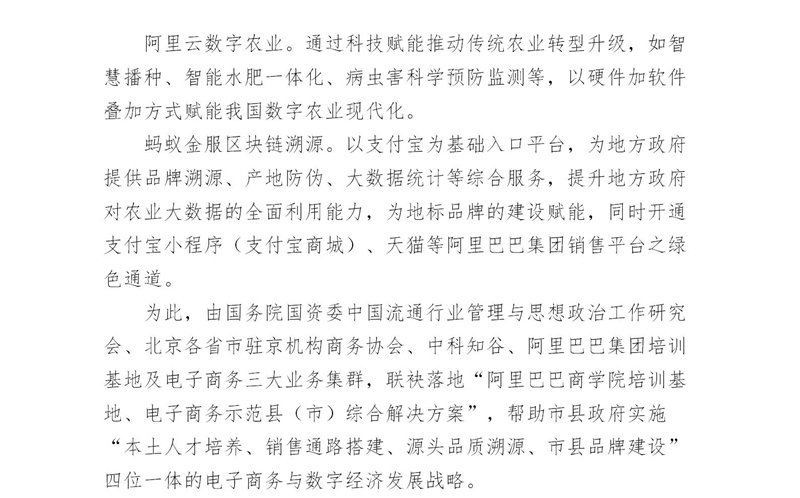 阿里云数字农业。通过科技赋能推动传统农业转型升级，如智慧播种、智能水肥一体化、病虫害科学预防监测等，以硬件加软件叠加方式赋能我国数字农业现代化。

蚂蚁金服区块链溯源。以支付宝为基础入口平台，为地方政府提供品牌溯源、产地防伪、大数据统计等综合服务，提升地方政府对农业大数据的全面利用能力，为地标品牌的建设赋能，同时开通支付宝小程序（支付宝商城）、天猫等阿里巴巴集团销售平台之绿色通道。

为此，由国务院国资委中国流通行业管理与思想政治工作研究会、北京各省市驻京机构商务协会、中科知谷、阿里巴巴集团培训基地及电子商务三大业务集群，联袂落地“阿里巴巴商学院培训基地、电子商务示范县（市）综合解决方案”，帮助市县政府实施“本土人才培养、销售通路搭建、源头品质溯源、市县品牌建设”四位一体的电子商务与数字经济发展战略。